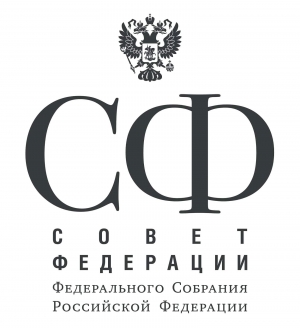 СФ
СОВЕТ
ФЕДЕРАЦИИ
Федерального Собрания
Российской Федерации